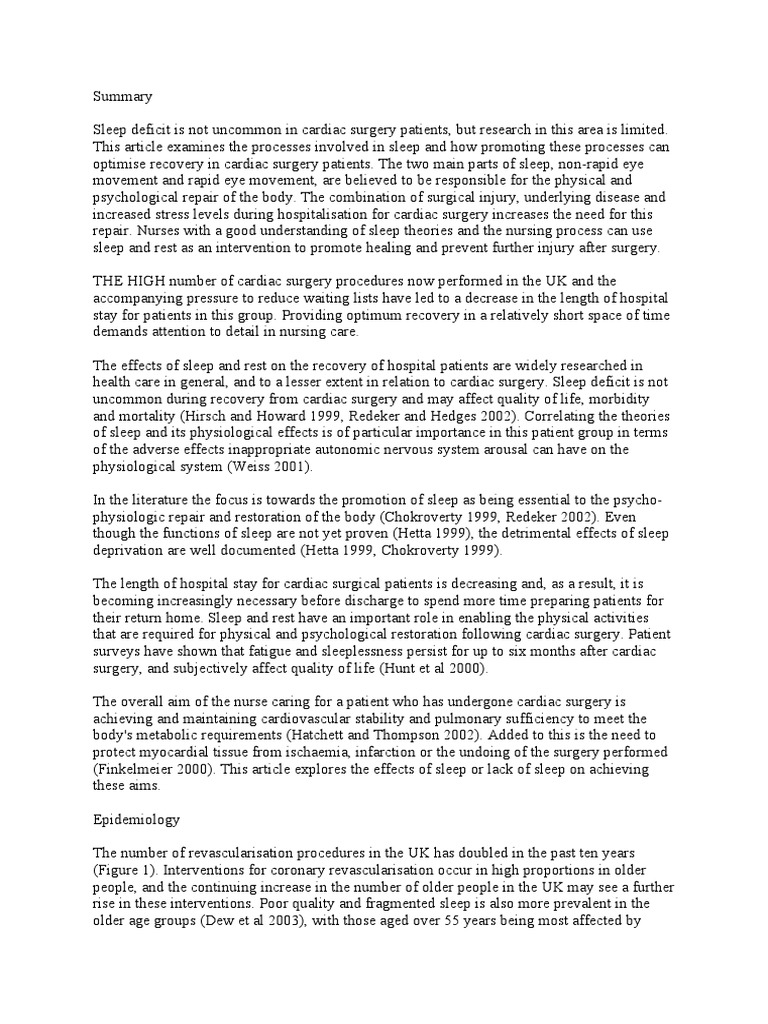 Summary

Sleep deficit is not uncommon in cardiac surgery patients, but research in this area is limited. This article examines the processes involved in sleep and how promoting these processes can optimise recovery in cardiac surgery patients. The two main parts of sleep, non-rapid eye movement and rapid eye movement, are believed to be responsible for the physical and psychological repair of the body. The combination of surgical injury, underlying disease and increased stress levels during hospitalisation for cardiac surgery increases the need for this repair. Nurses with a good understanding of sleep theories and the nursing process can use sleep and rest as an intervention to promote healing and prevent further injury after surgery.

THE HIGH number of cardiac surgery procedures now performed in the UK and the accompanying pressure to reduce waiting lists have led to a decrease in the length of hospital stay for patients in this group. Providing optimum recovery in a relatively short space of time demands attention to detail in nursing care.

The effects of sleep and rest on the recovery of hospital patients are widely researched in health care in general, and to a lesser extent in relation to cardiac surgery. Sleep deficit is not uncommon during recovery from cardiac surgery and may affect quality of life, morbidity and mortality (Hirsch and Howard 1999, Redeker and Hedges 2002). Correlating the theories of sleep and its physiological effects is of particular importance in this patient group in terms of the adverse effects inappropriate autonomic nervous system arousal can have on the physiological system (Weiss 2001).

In the literature the focus is towards the promotion of sleep as being essential to the psycho-physiologic repair and restoration of the body (Chokroverty 1999, Redeker 2002). Even though the functions of sleep are not yet proven (Hetta 1999), the detrimental effects of sleep deprivation are well documented (Hetta 1999, Chokroverty 1999).

The length of hospital stay for cardiac surgical patients is decreasing and, as a result, it is becoming increasingly necessary before discharge to spend more time preparing patients for their return home. Sleep and rest have an important role in enabling the physical activities that are required for physical and psychological restoration following cardiac surgery. Patient surveys have shown that fatigue and sleeplessness persist for up to six months after cardiac surgery, and subjectively affect quality of life (Hunt et al 2000).

The overall aim of the nurse caring for a patient who has undergone cardiac surgery is achieving and maintaining cardiovascular stability and pulmonary sufficiency to meet the body's metabolic requirements (Hatchett and Thompson 2002). Added to this is the need to protect myocardial tissue from ischaemia, infarction or the undoing of the surgery performed (Finkelmeier 2000). This article explores the effects of sleep or lack of sleep on achieving these aims.

Epidemiology

The number of revascularisation procedures in the UK has doubled in the past ten years (Figure 1). Interventions for coronary revascularisation occur in high proportions in older people, and the continuing increase in the number of older people in the UK may see a further rise in these interventions. Poor quality and fragmented sleep is also more prevalent in the older age groups (Dew et al 2003), with those aged over 55 years being most affected by